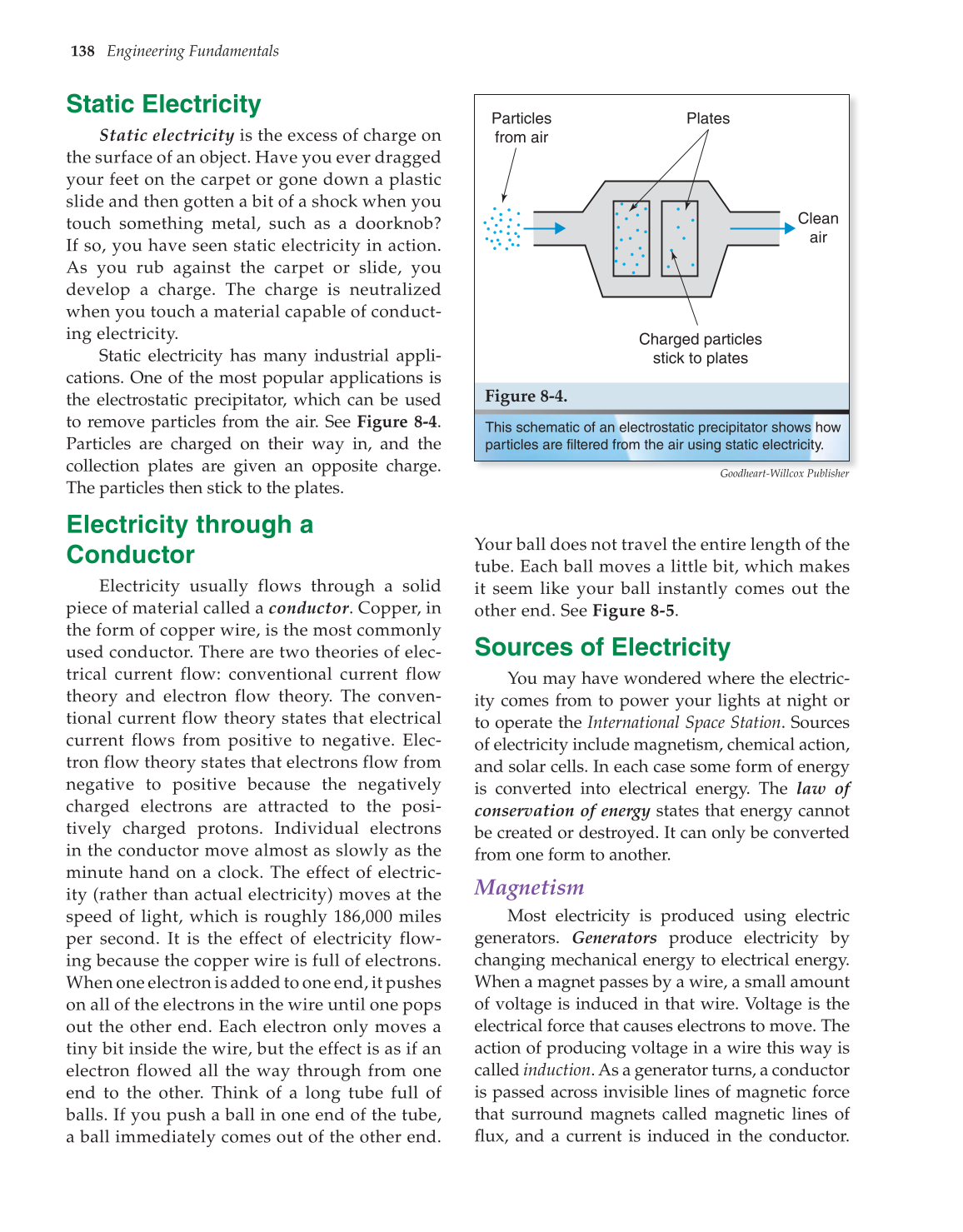 138 Engineering Fundamentals

Static Electricity

Static electricity is the excess of charge on the surface of an object. Have you ever dragged your feet on the carpet or gone down a plastic slide and then gotten a bit of a shock when you touch something metal, such as a doorknob? If so, you have seen static electricity in action. As you rub against the carpet or slide, you develop a charge. The charge is neutralized when you touch a material capable of conducting electricity.

Static electricity has many industrial applications. One of the most popular applications is the electrostatic precipitator, which can be used to remove particles from the air. See Figure 8-4. Particles are charged on their way in, and the collection plates are given an opposite charge. The particles then stick to the plates.

Electricity through a Conductor

Electricity usually flows through a solid piece of material called a conductor. Copper, in the form of copper wire, is the most commonly used conductor. There are two theories of electrical current flow: conventional current flow theory and electron flow theory. The conventional current flow theory states that electrical current flows from positive to negative. Electron flow theory states that electrons flow from negative to positive because the negatively charged electrons are attracted to the positively charged protons. Individual electrons in the conductor move almost as slowly as the minute hand on a clock. The effect of electricity (rather than actual electricity) moves at the speed of light, which is roughly 186,000 miles per second. It is the effect of electricity flowing because the copper wire is full of electrons. When one electron is added to one end, it pushes on all of the electrons in the wire until one pops out the other end. Each electron only moves a tiny bit inside the wire, but the effect is as if an electron flowed all the way through from one end to the other. Think of a long tube full of balls. If you push a ball in one end of the tube, a ball immediately comes out of the other end.

Particles from air

Plates

Clean air

Charged particles stick to plates

Figure 8-4.

This schematic of an electrostatic precipitator shows how particles are filtered from the air using static electricity.

Goodheart-Willcox Publisher

Your ball does not travel the entire length of the tube. Each ball moves a little bit, which makes it seem like your ball instantly comes out the other end. See Figure 8-5.

Sources of Electricity

You may have wondered where the electricity comes from to power your lights at night or to operate the International Space Station. Sources of electricity include magnetism, chemical action, and solar cells. In each case some form of energy is converted into electrical energy. The law of conservation of energy states that energy cannot be created or destroyed. It can only be converted from one form to another.

Magnetism

Most electricity is produced using electric generators. Generators produce electricity by changing mechanical energy to electrical energy. When a magnet passes by a wire, a small amount of voltage is induced in that wire. Voltage is the electrical force that causes electrons to move. The action of producing voltage in a wire this way is called induction. As a generator turns, a conductor is passed across invisible lines of magnetic force that surround magnets called magnetic lines of flux, and a current is induced in the conductor.